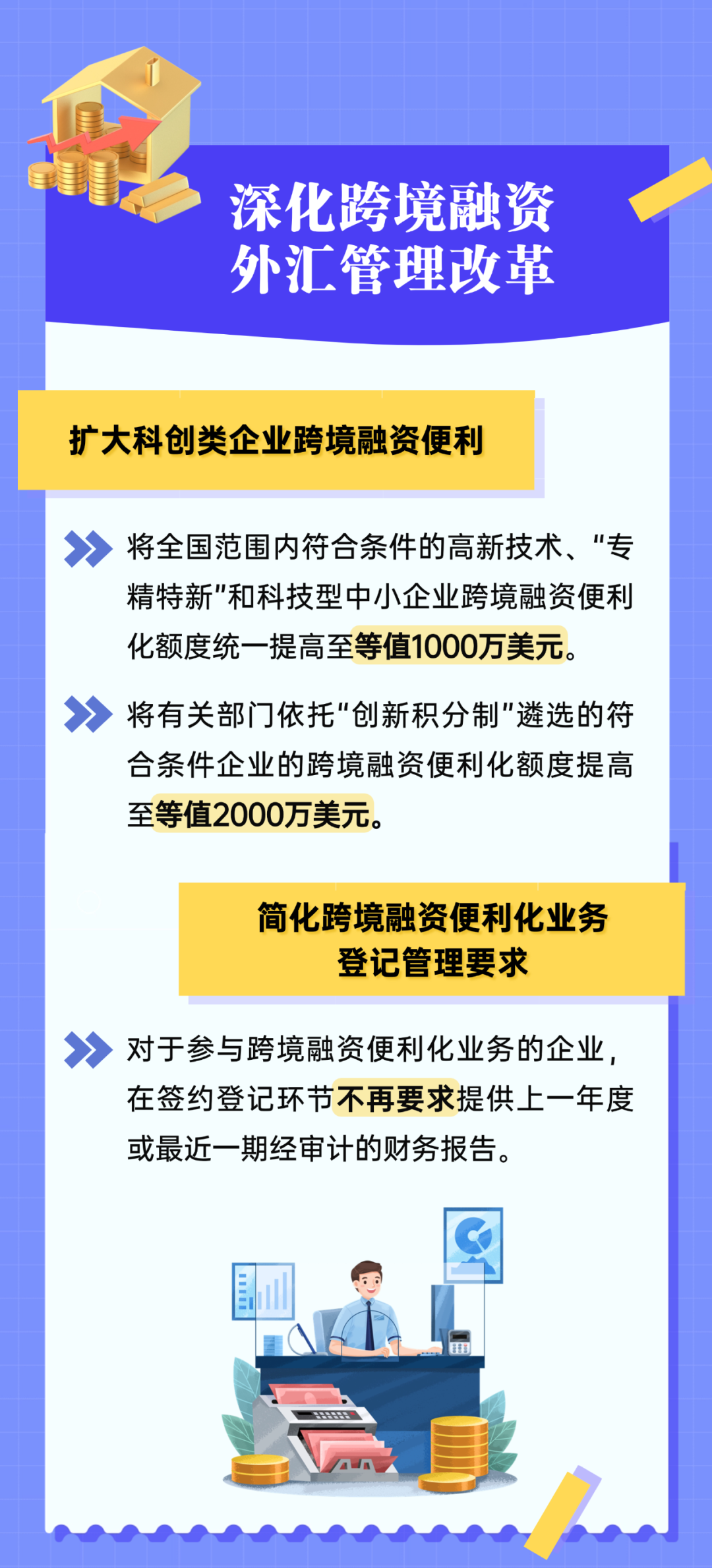 深化跨境融资
外汇管理改革

扩大科创类企业跨境融资便利

将全国范围内符合条件的高新技术、“专精特新”和科技型中小企业跨境融资便利化额度统一提高至等值1000万美元。

将有关部门依托“创新积分制”遴选的符合条件企业的跨境融资便利化额度提高至等值2000万美元。

简化跨境融资便利化业务
登记管理要求

对于参与跨境融资便利化业务的企业，在签约登记环节不再要求提供上一年度或最近一期经审计的财务报告。